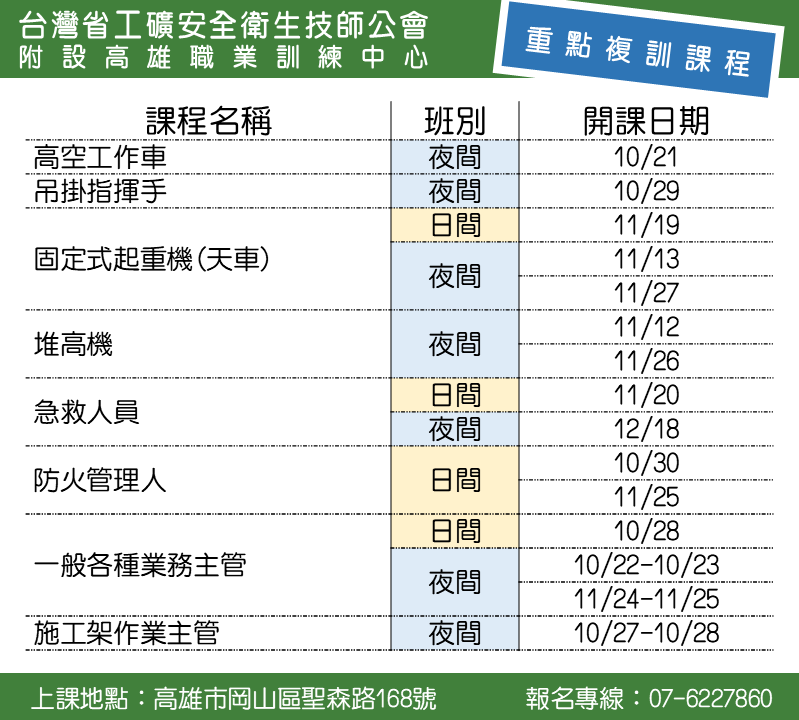 台灣省工礦安全衛生技師公會
附設高雄職業訓練中心

重點複訓課程

| 課程名稱 | 班別 | 開課日期 |
|---|---|---|
| 高空工作車 | 夜間 | 10/21 |
| 吊掛指揮手 | 夜間 | 10/29 |
| 固定式起重機(天車) | 日間 | 11/19 |
| | 夜間 | 11/13 |
| | | 11/27 |
| 堆高機 | 夜間 | 11/12 |
| | | 11/26 |
| 急救人員 | 日間 | 11/20 |
| | 夜間 | 12/18 |
| 防火管理人 | 日間 | 10/30 |
| | | 11/25 |
| 一般各種業務主管 | 日間 | 10/28 |
| | 夜間 | 10/22-10/23 |
| | | 11/24-11/25 |
| 施工架作業主管 | 夜間 | 10/27-10/28 |

上課地點：高雄市岡山區聖森路168號 報名專線：07-6227860